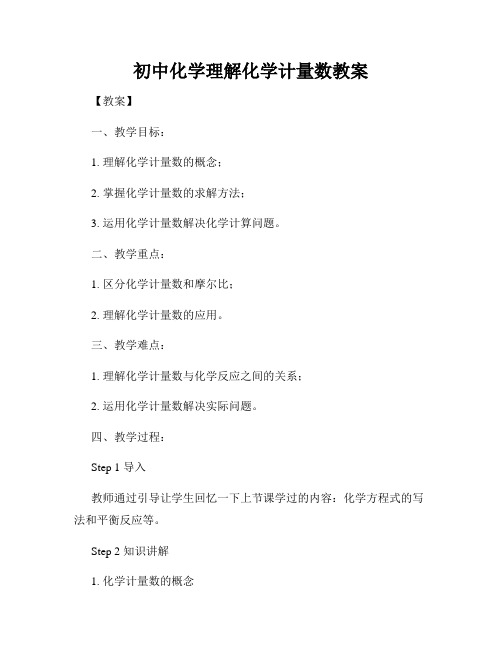 初中化学理解化学计量数教案

【教案】

一、教学目标：

1. 理解化学计量数的概念；

2. 掌握化学计量数的求解方法；

3. 运用化学计量数解决化学计算问题。

二、教学重点：

1. 区分化学计量数和摩尔比；

2. 理解化学计量数的应用。

三、教学难点：

1. 理解化学计量数与化学反应之间的关系；

2. 运用化学计量数解决实际问题。

四、教学过程：

Step 1 导入

教师通过引导让学生回忆一下上节课学过的内容：化学方程式的写法和平衡反应等。

Step 2 知识讲解

1. 化学计量数的概念